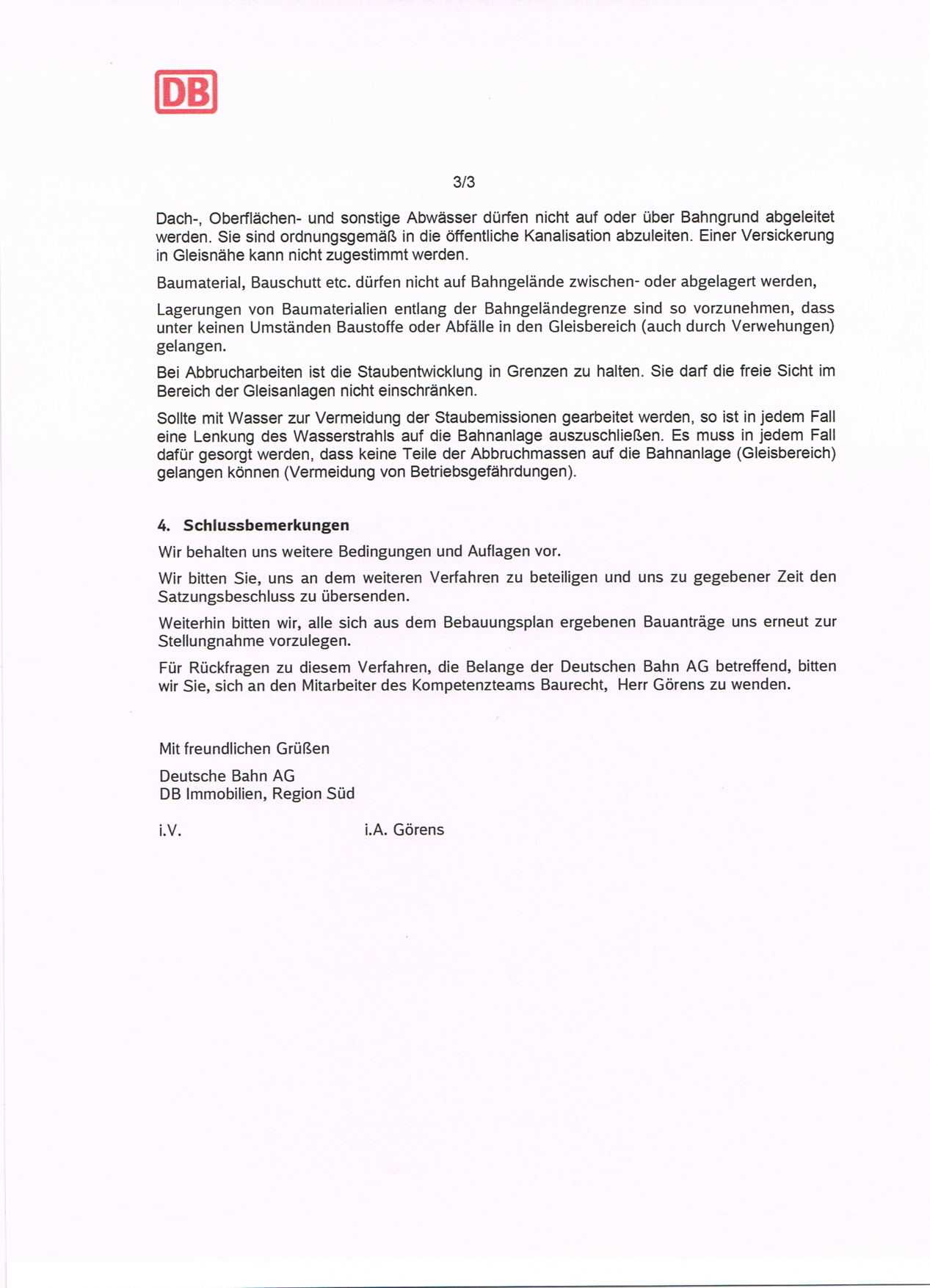 DB

3/3

Dach-, Oberflächen- und sonstige Abwässer dürfen nicht auf oder über Bahngrund abgeleitet werden. Sie sind ordnungsgemäß in die öffentliche Kanalisation abzuleiten. Einer Versickerung in Gleisnähe kann nicht zugestimmt werden.

Baumaterial, Bauschutt etc. dürfen nicht auf Bahngelände zwischen- oder abgelagert werden,

Lagerungen von Baumaterialien entlang der Bahngeländegrenze sind so vorzunehmen, dass unter keinen Umständen Baustoffe oder Abfälle in den Gleisbereich (auch durch Verwehungen) gelangen.

Bei Abbrucharbeiten ist die Staubentwicklung in Grenzen zu halten. Sie darf die freie Sicht im Bereich der Gleisanlagen nicht einschränken.

Sollte mit Wasser zur Vermeidung der Staubemissionen gearbeitet werden, so ist in jedem Fall eine Lenkung des Wasserstrahls auf die Bahnanlage auszuschließen. Es muss in jedem Fall dafür gesorgt werden, dass keine Teile der Abbruchmassen auf die Bahnanlage (Gleisbereich) gelangen können (Vermeidung von Betriebsgefährdungen).

4. Schlussbemerkungen

Wir behalten uns weitere Bedingungen und Auflagen vor.

Wir bitten Sie, uns an dem weiteren Verfahren zu beteiligen und uns zu gegebener Zeit den Satzungsbeschluss zu übersenden.

Weiterhin bitten wir, alle sich aus dem Bebauungsplan ergebenen Bauanträge uns erneut zur Stellungnahme vorzulegen.

Für Rückfragen zu diesem Verfahren, die Belange der Deutschen Bahn AG betreffend, bitten wir Sie, sich an den Mitarbeiter des Kompetenzteams Baurecht, Herr Görens zu wenden.

Mit freundlichen Grüßen

Deutsche Bahn AG
DB Immobilien, Region Süd

i.V. i.A. Görens